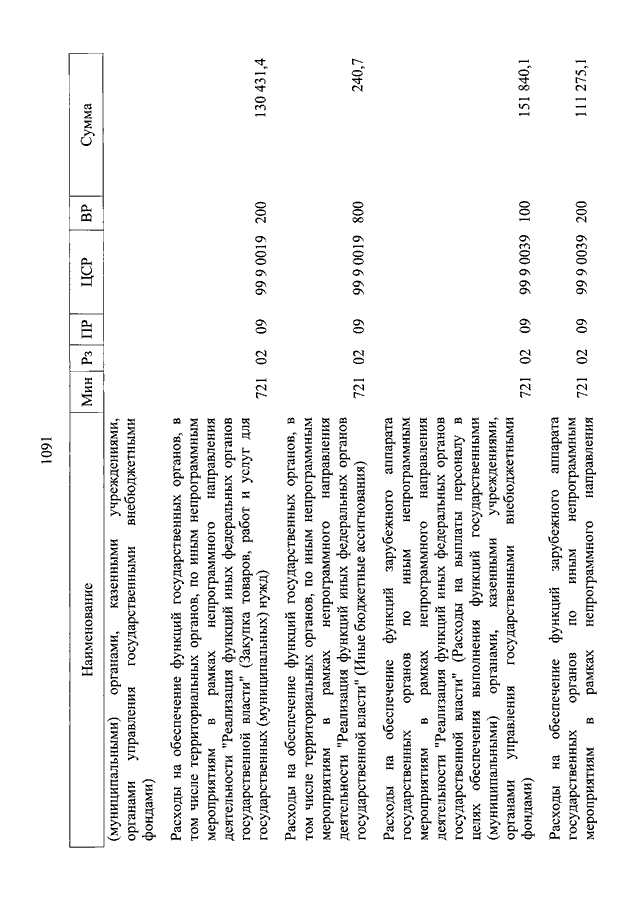 1091

| Наименование | Мин | Рз | ПР | ЦСР | ВР | Сумма |
|---|---|---|---|---|---|---|
| (муниципальными) органами, казенными учреждениями, органами управления государственными внебюджетными фондами) | | | | | | |
| Расходы на обеспечение функций государственных органов, в том числе территориальных органов, по иным непрограммным мероприятиям в рамках непрограммного направления деятельности "Реализация функций иных федеральных органов государственной власти" (Закупка товаров, работ и услуг для государственных (муниципальных) нужд) | 721 | 02 | 09 | 99 9 0019 | 200 | 130 431,4 |
| Расходы на обеспечение функций государственных органов, в том числе территориальных органов, по иным непрограммным мероприятиям в рамках непрограммного направления деятельности "Реализация функций иных федеральных органов государственной власти" (Иные бюджетные ассигнования) | 721 | 02 | 09 | 99 9 0019 | 800 | 240,7 |
| Расходы на обеспечение функций зарубежного аппарата государственных органов по иным непрограммным мероприятиям в рамках непрограммного направления деятельности "Реализация функций иных федеральных органов государственной власти" (Расходы на выплаты персоналу в целях обеспечения выполнения функций государственными (муниципальными) органами, казенными учреждениями, органами управления государственными внебюджетными фондами) | 721 | 02 | 09 | 99 9 0039 | 100 | 151 840,1 |
| Расходы на обеспечение функций зарубежного аппарата государственных органов по иным непрограммным мероприятиям в рамках непрограммного направления | 721 | 02 | 09 | 99 9 0039 | 200 | 111 275,1 |